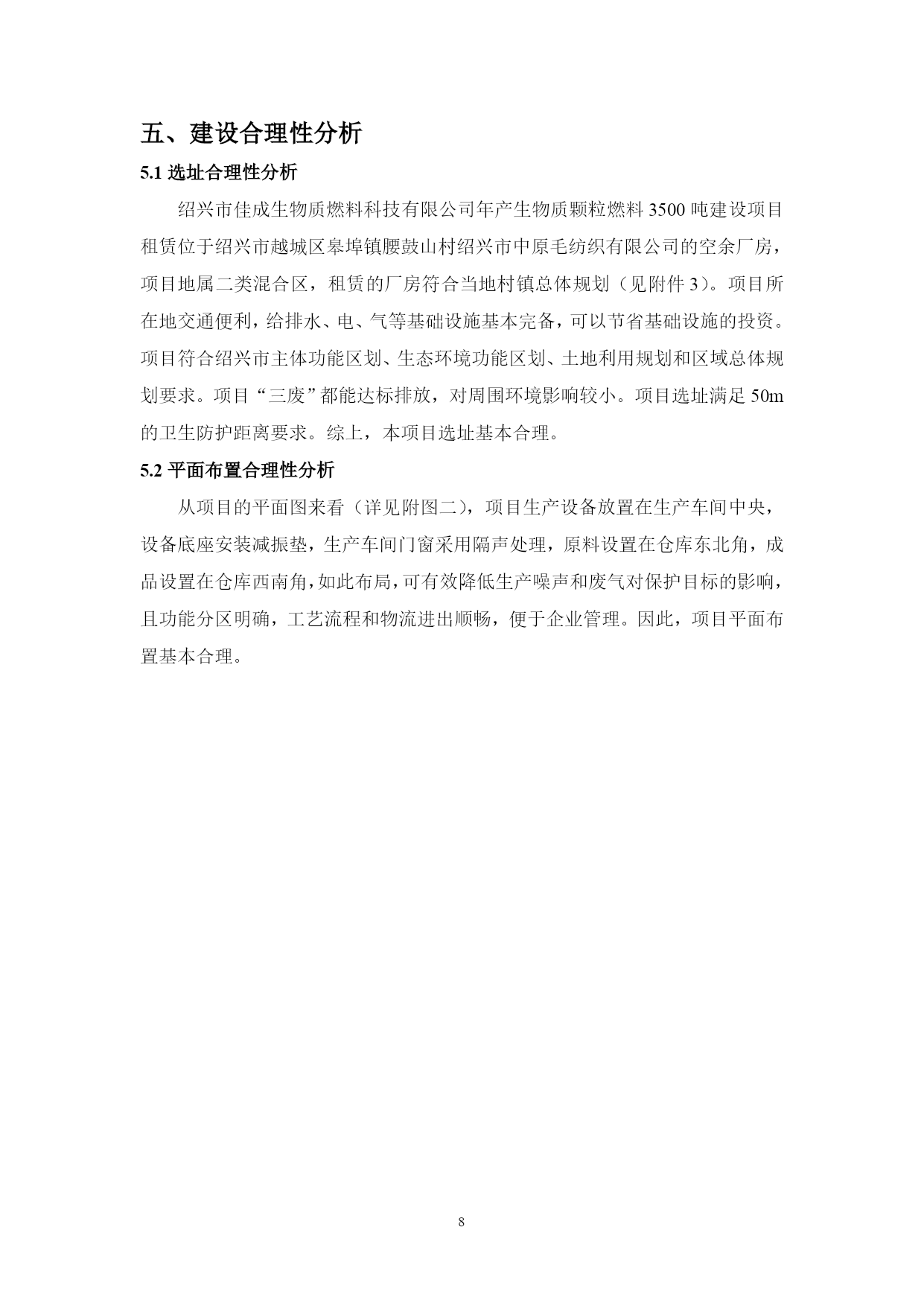 五、建设合理性分析

5.1 选址合理性分析

绍兴市佳成生物质燃料科技有限公司年产生物质颗粒燃料 3500 吨建设项目租赁位于绍兴市越城区皋埠镇腰鼓山村绍兴市中原毛纺织有限公司的空余厂房，项目地属二类混合区，租赁的厂房符合当地村镇总体规划（见附件 3）。项目所在地交通便利，给排水、电、气等基础设施基本完备，可以节省基础设施的投资。项目符合绍兴市主体功能区划、生态环境功能区划、土地利用规划和区域总体规划要求。项目“三废”都能达标排放，对周围环境影响较小。项目选址满足 50m 的卫生防护距离要求。综上，本项目选址基本合理。

5.2 平面布置合理性分析

从项目的平面图来看（详见附图二），项目生产设备放置在生产车间中央，设备底座安装减振垫，生产车间门窗采用隔声处理，原料设置在仓库东北角，成品设置在仓库西南角，如此布局，可有效降低生产噪声和废气对保护目标的影响，且功能分区明确，工艺流程和物流进出顺畅，便于企业管理。因此，项目平面布置基本合理。

8